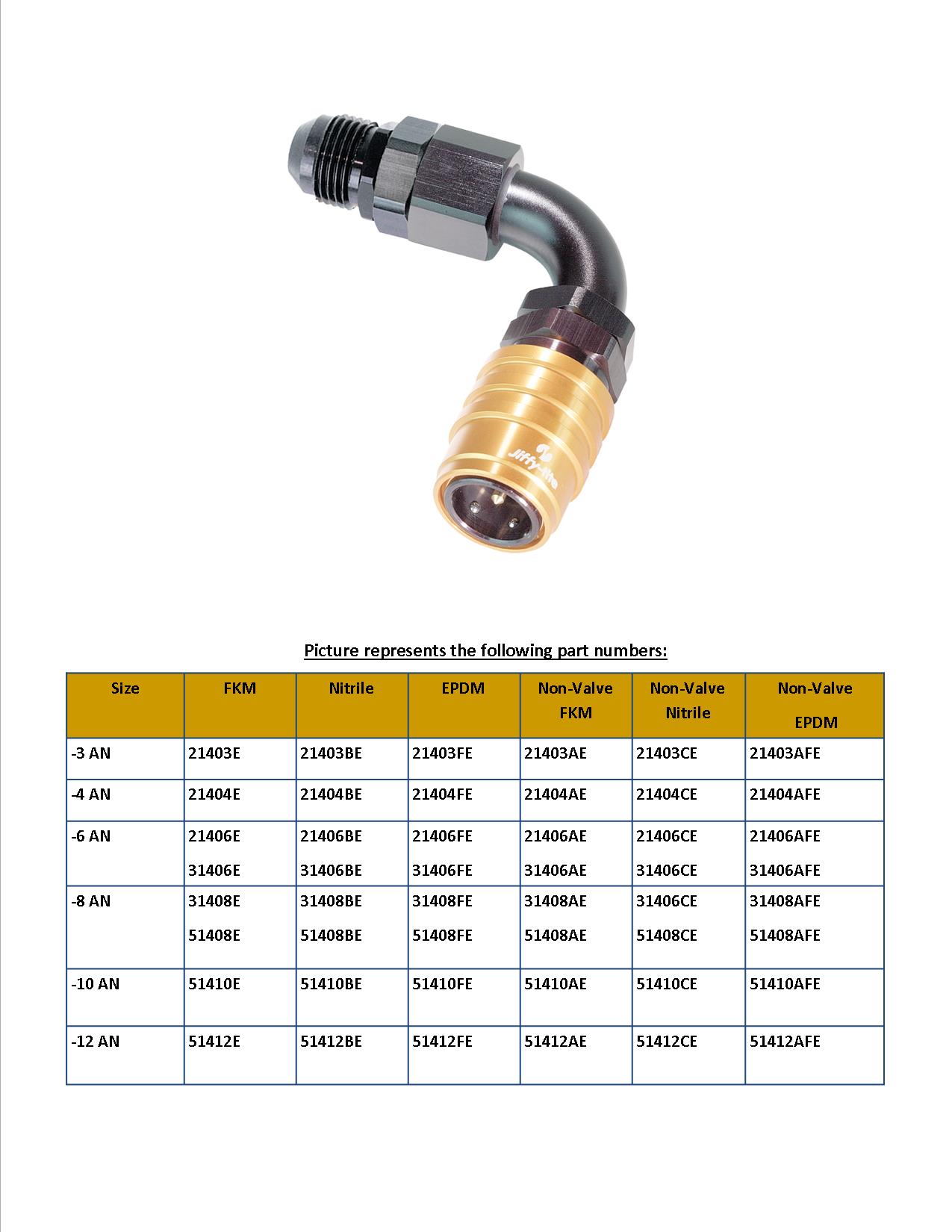 Jiffy-tite

Picture represents the following part numbers:

| Size | FKM | Nitrile | EPDM | Non-Valve FKM | Non-Valve Nitrile | Non-Valve EPDM |
|---|---|---|---|---|---|---|
| -3 AN | 21403E | 21403BE | 21403FE | 21403AE | 21403CE | 21403AFE |
| -4 AN | 21404E | 21404BE | 21404FE | 21404AE | 21404CE | 21404AFE |
| -6 AN | 21406E 31406E | 21406BE 31406BE | 21406FE 31406FE | 21406AE 31406AE | 21406CE 31406CE | 21406AFE 31406AFE |
| -8 AN | 31408E 51408E | 31408BE 51408BE | 31408FE 51408FE | 31408AE 51408AE | 31406CE 51408CE | 31408AFE 51408AFE |
| -10 AN | 51410E | 51410BE | 51410FE | 51410AE | 51410CE | 51410AFE |
| -12 AN | 51412E | 51412BE | 51412FE | 51412AE | 51412CE | 51412AFE |